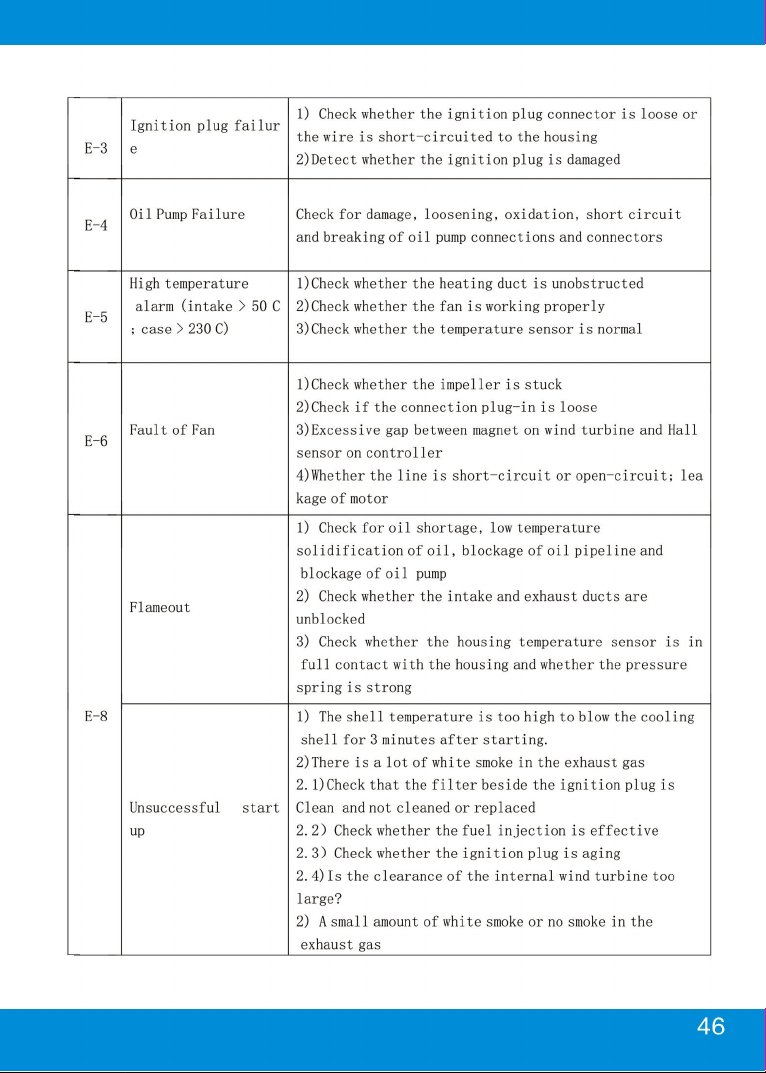 | E-3 | Ignition plug failure | 1) Check whether the ignition plug connector is loose or the wire is short-circuited to the housing 2)Detect whether the ignition plug is damaged |
|---|---|---|
| E-4 | Oil Pump Failure | Check for damage, loosening, oxidation, short circuit and breaking of oil pump connections and connectors |
| E-5 | High temperature alarm (intake > 50 C ; case > 230 C) | 1)Check whether the heating duct is unobstructed 2)Check whether the fan is working properly 3)Check whether the temperature sensor is normal |
| E-6 | Fault of Fan | 1)Check whether the impeller is stuck 2)Check if the connection plug-in is loose 3)Excessive gap between magnet on wind turbine and Hall sensor on controller 4)Whether the line is short-circuit or open-circuit; leakage of motor |
| E-8 | Flameout | 1) Check for oil shortage, low temperature solidification of oil, blockage of oil pipeline and blockage of oil pump 2) Check whether the intake and exhaust ducts are unblocked 3) Check whether the housing temperature sensor is in full contact with the housing and whether the pressure spring is strong |
|  | Unsuccessful start up | 1) The shell temperature is too high to blow the cooling shell for 3 minutes after starting. 2)There is a lot of white smoke in the exhaust gas 2.1)Check that the filter beside the ignition plug is Clean and not cleaned or replaced 2.2) Check whether the fuel injection is effective 2.3) Check whether the ignition plug is aging 2.4)Is the clearance of the internal wind turbine too large? 2) A small amount of white smoke or no smoke in the exhaust gas |

46